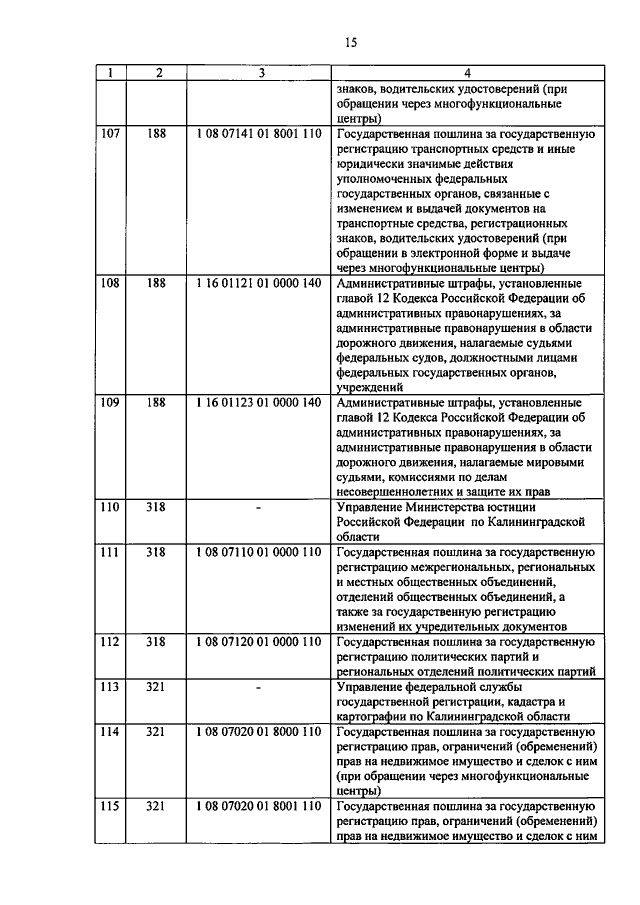 15

| 1 | 2 | 3 | 4 |
|---|---|---|---|
| | | | знаков, водительских удостоверений (при обращении через многофункциональные центры) |
| 107 | 188 | 1 08 07141 01 8001 110 | Государственная пошлина за государственную регистрацию транспортных средств и иные юридически значимые действия уполномоченных федеральных государственных органов, связанные с изменением и выдачей документов на транспортные средства, регистрационных знаков, водительских удостоверений (при обращении в электронной форме и выдаче через многофункциональные центры) |
| 108 | 188 | 1 16 01121 01 0000 140 | Административные штрафы, установленные главой 12 Кодекса Российской Федерации об административных правонарушениях, за административные правонарушения в области дорожного движения, налагаемые судьями федеральных судов, должностными лицами федеральных государственных органов, учреждений |
| 109 | 188 | 1 16 01123 01 0000 140 | Административные штрафы, установленные главой 12 Кодекса Российской Федерации об административных правонарушениях, за административные правонарушения в области дорожного движения, налагаемые мировыми судьями, комиссиями по делам несовершеннолетних и защите их прав |
| 110 | 318 | - | Управление Министерства юстиции Российской Федерации по Калининградской области |
| 111 | 318 | 1 08 07110 01 0000 110 | Государственная пошлина за государственную регистрацию межрегиональных, региональных и местных общественных объединений, отделений общественных объединений, а также за государственную регистрацию изменений их учредительных документов |
| 112 | 318 | 1 08 07120 01 0000 110 | Государственная пошлина за государственную регистрацию политических партий и региональных отделений политических партий |
| 113 | 321 | - | Управление федеральной службы государственной регистрации, кадастра и картографии по Калининградской области |
| 114 | 321 | 1 08 07020 01 8000 110 | Государственная пошлина за государственную регистрацию прав, ограничений (обременений) прав на недвижимое имущество и сделок с ним (при обращении через многофункциональные центры) |
| 115 | 321 | 1 08 07020 01 8001 110 | Государственная пошлина за государственную регистрацию прав, ограничений (обременений) прав на недвижимое имущество и сделок с ним |